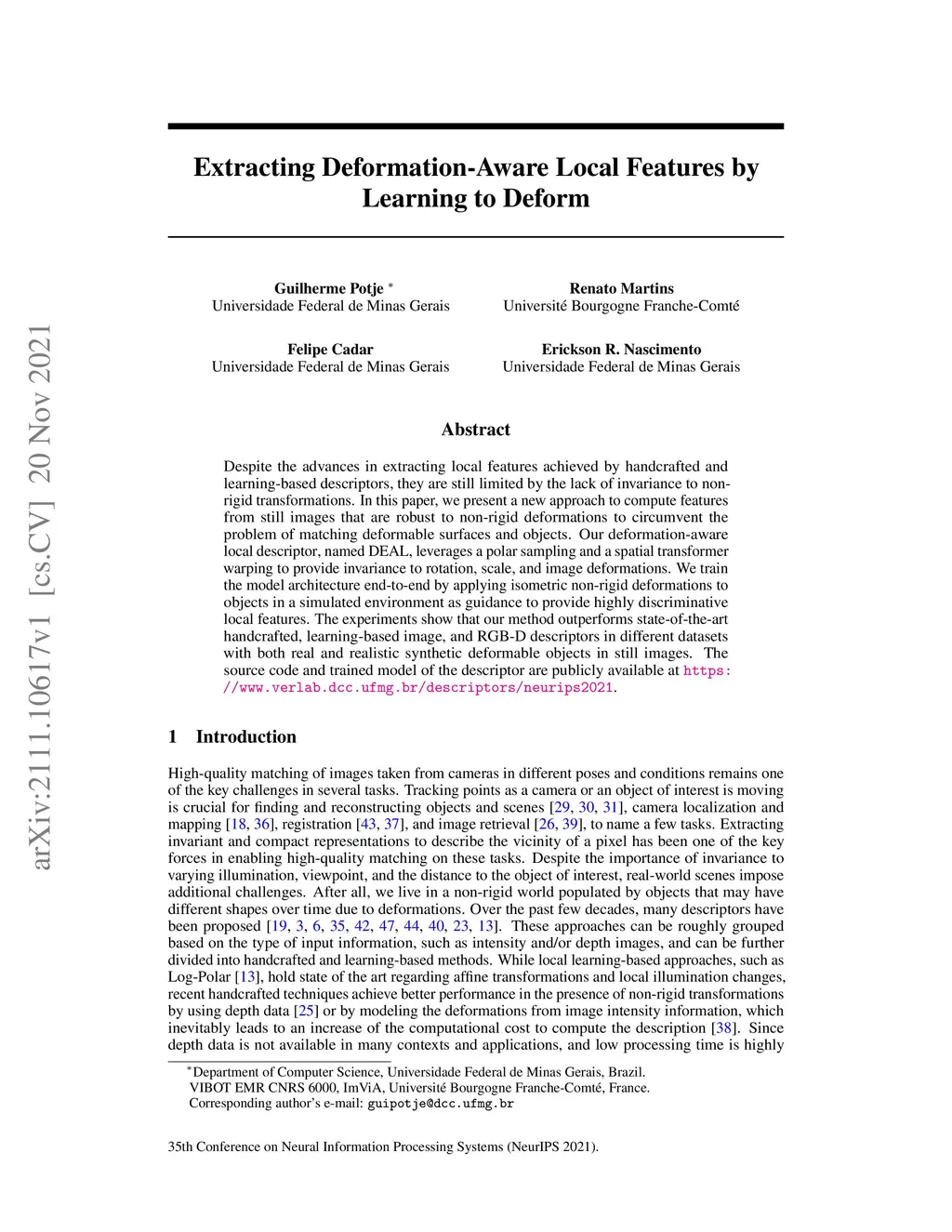 arXiv:2111.10617v1 [cs.CV] 20 Nov 2021

Extracting Deformation-Aware Local Features by Learning to Deform

Guilherme Potje *
Universidade Federal de Minas Gerais

Renato Martins
Université Bourgogne Franche-Comté

Felipe Cadar
Universidade Federal de Minas Gerais

Erickson R. Nascimento
Universidade Federal de Minas Gerais

Abstract

Despite the advances in extracting local features achieved by handcrafted and learning-based descriptors, they are still limited by the lack of invariance to non-rigid transformations. In this paper, we present a new approach to compute features from still images that are robust to non-rigid deformations to circumvent the problem of matching deformable surfaces and objects. Our deformation-aware local descriptor, named DEAL, leverages a polar sampling and a spatial transformer warping to provide invariance to rotation, scale, and image deformations. We train the model architecture end-to-end by applying isometric non-rigid deformations to objects in a simulated environment as guidance to provide highly discriminative local features. The experiments show that our method outperforms state-of-the-art handcrafted, learning-based image, and RGB-D descriptors in different datasets with both real and realistic synthetic deformable objects in still images. The source code and trained model of the descriptor are publicly available at https://www.verlab.dcc.ufmg.br/descriptors/neurips2021.

1 Introduction

High-quality matching of images taken from cameras in different poses and conditions remains one of the key challenges in several tasks. Tracking points as a camera or an object of interest is moving is crucial for finding and reconstructing objects and scenes [29, 30, 31], camera localization and mapping [18, 36], registration [43, 37], and image retrieval [26, 39], to name a few tasks. Extracting invariant and compact representations to describe the vicinity of a pixel has been one of the key forces in enabling high-quality matching on these tasks. Despite the importance of invariance to varying illumination, viewpoint, and the distance to the object of interest, real-world scenes impose additional challenges. After all, we live in a non-rigid world populated by objects that may have different shapes over time due to deformations. Over the past few decades, many descriptors have been proposed [19, 3, 6, 35, 42, 47, 44, 40, 23, 13]. These approaches can be roughly grouped based on the type of input information, such as intensity and/or depth images, and can be further divided into handcrafted and learning-based methods. While local learning-based approaches, such as Log-Polar [13], hold state of the art regarding affine transformations and local illumination changes, recent handcrafted techniques achieve better performance in the presence of non-rigid transformations by using depth data [25] or by modeling the deformations from image intensity information, which inevitably leads to an increase of the computational cost to compute the description [38]. Since depth data is not available in many contexts and applications, and low processing time is highly

*Department of Computer Science, Universidade Federal de Minas Gerais, Brazil.
VIBOT EMR CNRS 6000, ImViA, Université Bourgogne Franche-Comté, France.
Corresponding author's e-mail: guipotje@dcc.ufmg.br

35th Conference on Neural Information Processing Systems (NeurIPS 2021).